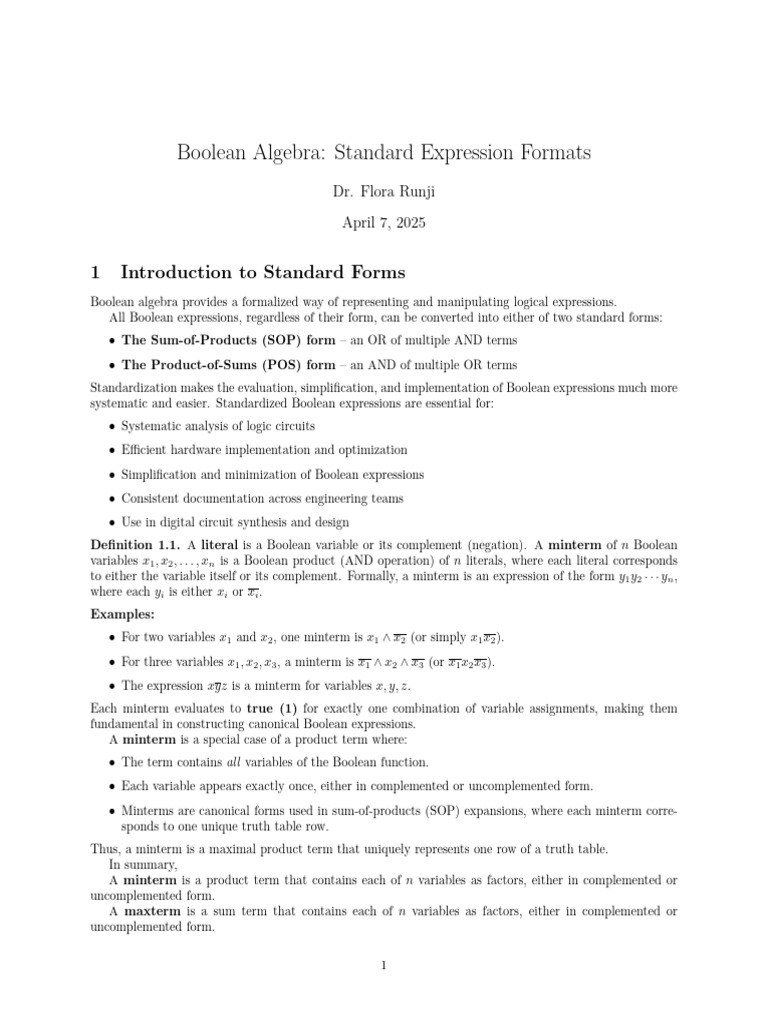 Boolean Algebra: Standard Expression Formats

Dr. Flora Runji

April 7, 2025

1 Introduction to Standard Forms

Boolean algebra provides a formalized way of representing and manipulating logical expressions.
All Boolean expressions, regardless of their form, can be converted into either of two standard forms:

• The Sum-of-Products (SOP) form – an OR of multiple AND terms

• The Product-of-Sums (POS) form – an AND of multiple OR terms

Standardization makes the evaluation, simplification, and implementation of Boolean expressions much more systematic and easier. Standardized Boolean expressions are essential for:

• Systematic analysis of logic circuits

• Efficient hardware implementation and optimization

• Simplification and minimization of Boolean expressions

• Consistent documentation across engineering teams

• Use in digital circuit synthesis and design

Definition 1.1. A literal is a Boolean variable or its complement (negation). A minterm of $n$ Boolean variables $x_1, x_2, \ldots, x_n$ is a Boolean product (AND operation) of $n$ literals, where each literal corresponds to either the variable itself or its complement. Formally, a minterm is an expression of the form $y_1 y_2 \cdots y_n$, where each $y_i$ is either $x_i$ or $\overline{x_i}$.

Examples:

• For two variables $x_1$ and $x_2$, one minterm is $x_1 \wedge \overline{x_2}$ (or simply $x_1\overline{x_2}$).

• For three variables $x_1, x_2, x_3$, a minterm is $\overline{x_1} \wedge x_2 \wedge \overline{x_3}$ (or $\overline{x_1}x_2\overline{x_3}$).

• The expression $x\overline{y}z$ is a minterm for variables $x, y, z$.

Each minterm evaluates to true (1) for exactly one combination of variable assignments, making them fundamental in constructing canonical Boolean expressions.
A minterm is a special case of a product term where:

• The term contains all variables of the Boolean function.

• Each variable appears exactly once, either in complemented or uncomplemented form.

• Minterms are canonical forms used in sum-of-products (SOP) expansions, where each minterm corresponds to one unique truth table row.

Thus, a minterm is a maximal product term that uniquely represents one row of a truth table.
In summary,
A minterm is a product term that contains each of $n$ variables as factors, either in complemented or uncomplemented form.
A maxterm is a sum term that contains each of $n$ variables as factors, either in complemented or uncomplemented form.

1